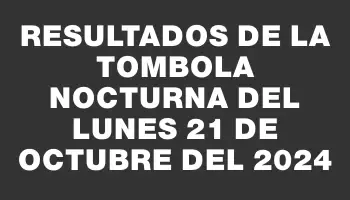 RESULTADOS DE LA TOMBOLA NOCTURNA DEL LUNES 21 DE OCTUBRE DEL 2024